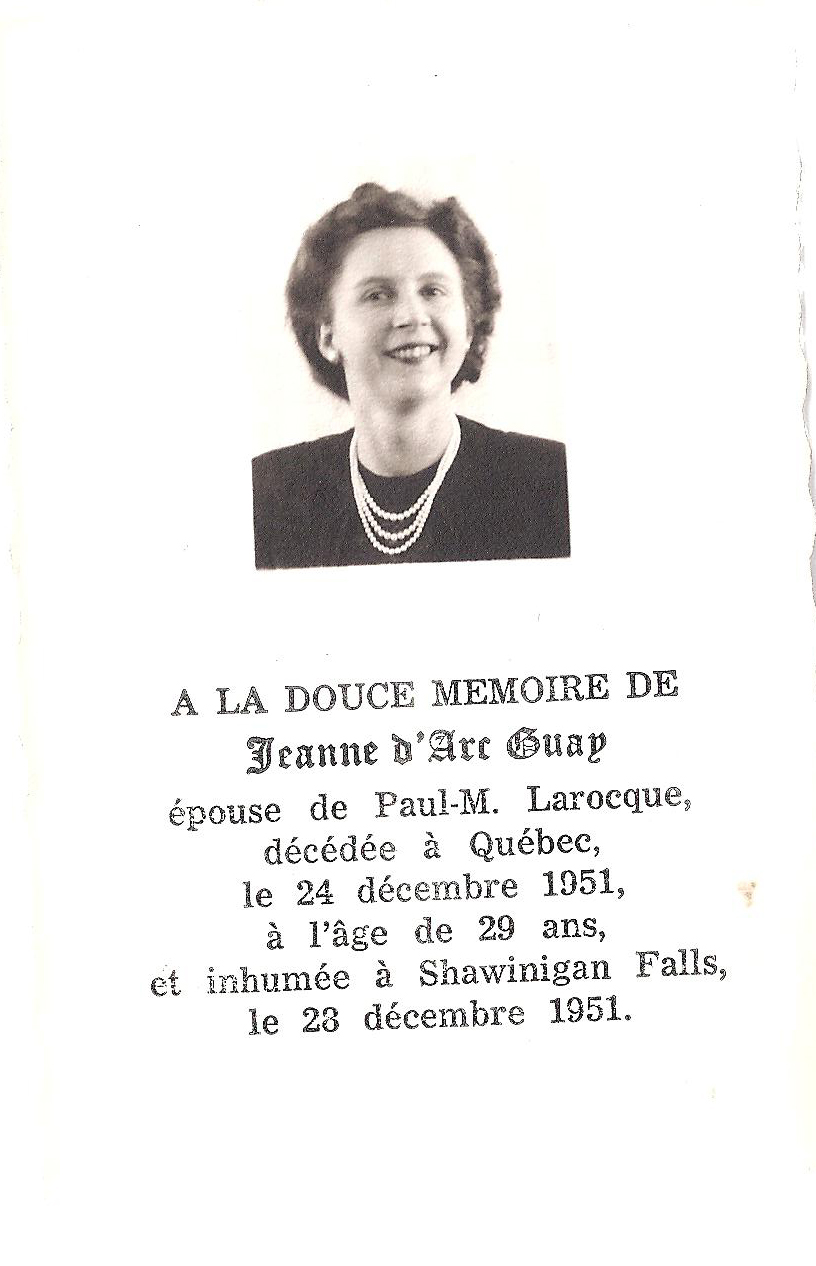 A LA DOUCE MEMOIRE DE
Jeanne d'Arc Guay
épouse de Paul-M. Larocque,
décédée à Québec,
le 24 décembre 1951,
à l'âge de 29 ans,
et inhumée à Shawinigan Falls,
le 28 décembre 1951.